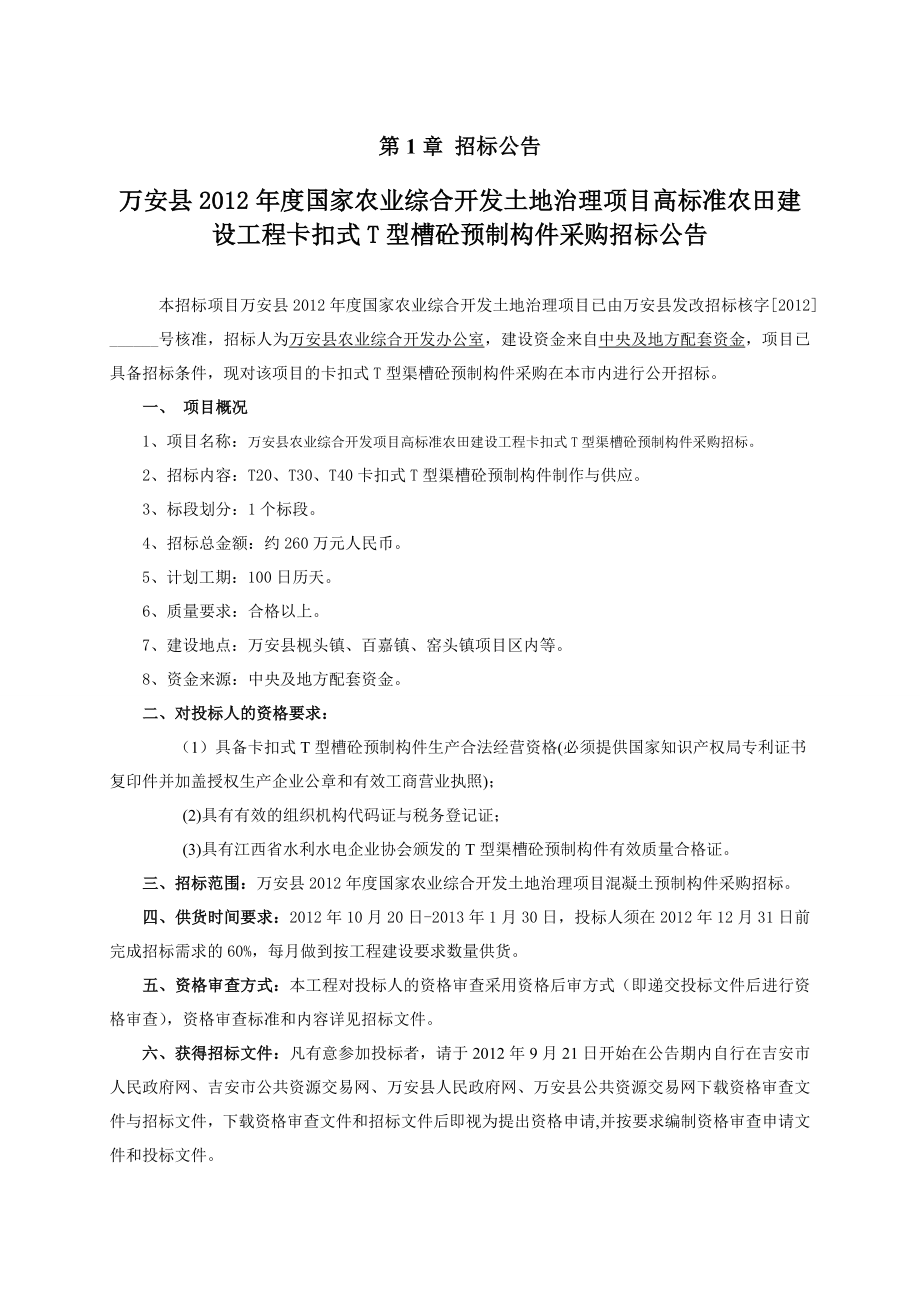 第 1 章 招标公告

万安县 2012 年度国家农业综合开发土地治理项目高标准农田建设工程卡扣式 T 型槽砼预制构件采购招标公告

本招标项目万安县 2012 年度国家农业综合开发土地治理项目已由万安县发改招标核字[2012]______号核准，招标人为万安县农业综合开发办公室，建设资金来自中央及地方配套资金，项目已具备招标条件，现对该项目的卡扣式 T 型渠槽砼预制构件采购在本市内进行公开招标。

一、 项目概况

1、项目名称：万安县农业综合开发项目高标准农田建设工程卡扣式 T 型渠槽砼预制构件采购招标。

2、招标内容：T20、T30、T40 卡扣式 T 型渠槽砼预制构件制作与供应。

3、标段划分：1 个标段。

4、招标总金额：约 260 万元人民币。

5、计划工期：100 日历天。

6、质量要求：合格以上。

7、建设地点：万安县枧头镇、百嘉镇、窑头镇项目区内等。

8、资金来源：中央及地方配套资金。

二、对投标人的资格要求：

（1）具备卡扣式 T 型槽砼预制构件生产合法经营资格(必须提供国家知识产权局专利证书复印件并加盖授权生产企业公章和有效工商营业执照)；

(2)具有有效的组织机构代码证与税务登记证；

(3)具有江西省水利水电企业协会颁发的 T 型渠槽砼预制构件有效质量合格证。

三、招标范围：万安县 2012 年度国家农业综合开发土地治理项目混凝土预制构件采购招标。

四、供货时间要求：2012 年 10 月 20 日-2013 年 1 月 30 日，投标人须在 2012 年 12 月 31 日前完成招标需求的 60%，每月做到按工程建设要求数量供货。

五、资格审查方式：本工程对投标人的资格审查采用资格后审方式（即递交投标文件后进行资格审查），资格审查标准和内容详见招标文件。

六、获得招标文件：凡有意参加投标者，请于 2012 年 9 月 21 日开始在公告期内自行在吉安市人民政府网、吉安市公共资源交易网、万安县人民政府网、万安县公共资源交易网下载资格审查文件与招标文件，下载资格审查文件和招标文件后即视为提出资格申请,并按要求编制资格审查申请文件和投标文件。